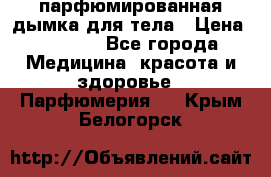 парфюмированная дымка для тела   Цена
Все города
Медицина  красота и здоровье
Парфюмерия    Крым
Белогорск

http://Объявлений.сайт